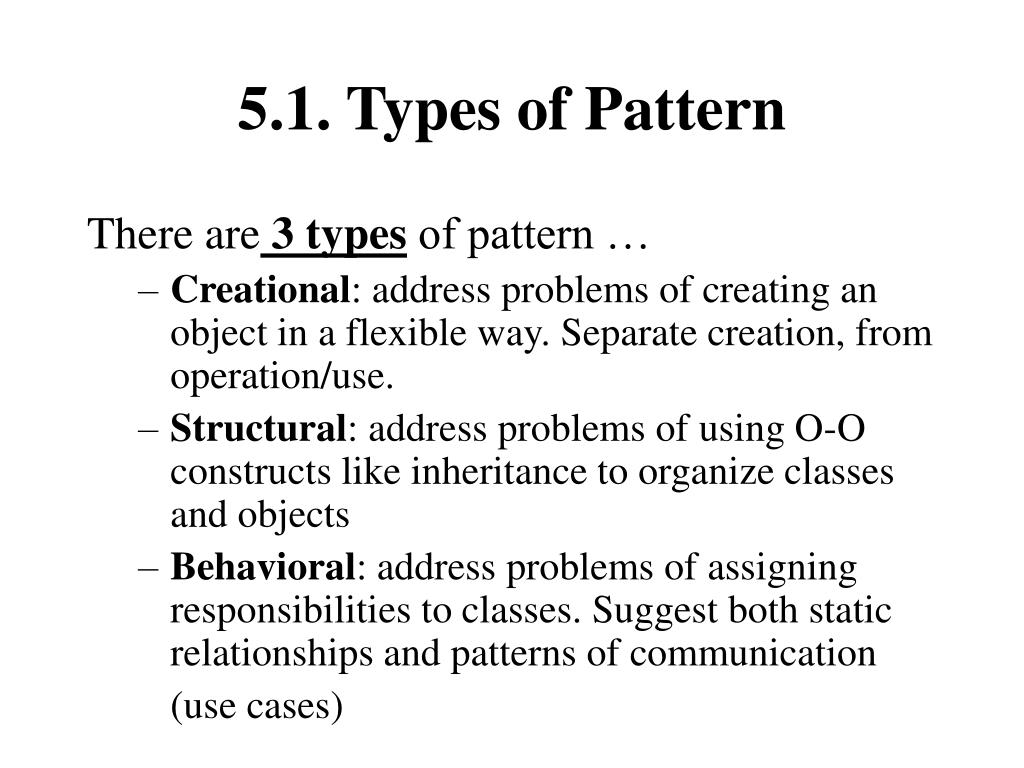 5.1. Types of Pattern

There are 3 types of pattern …

– Creational: address problems of creating an object in a flexible way. Separate creation, from operation/use.

– Structural: address problems of using O-O constructs like inheritance to organize classes and objects

– Behavioral: address problems of assigning responsibilities to classes. Suggest both static relationships and patterns of communication (use cases)